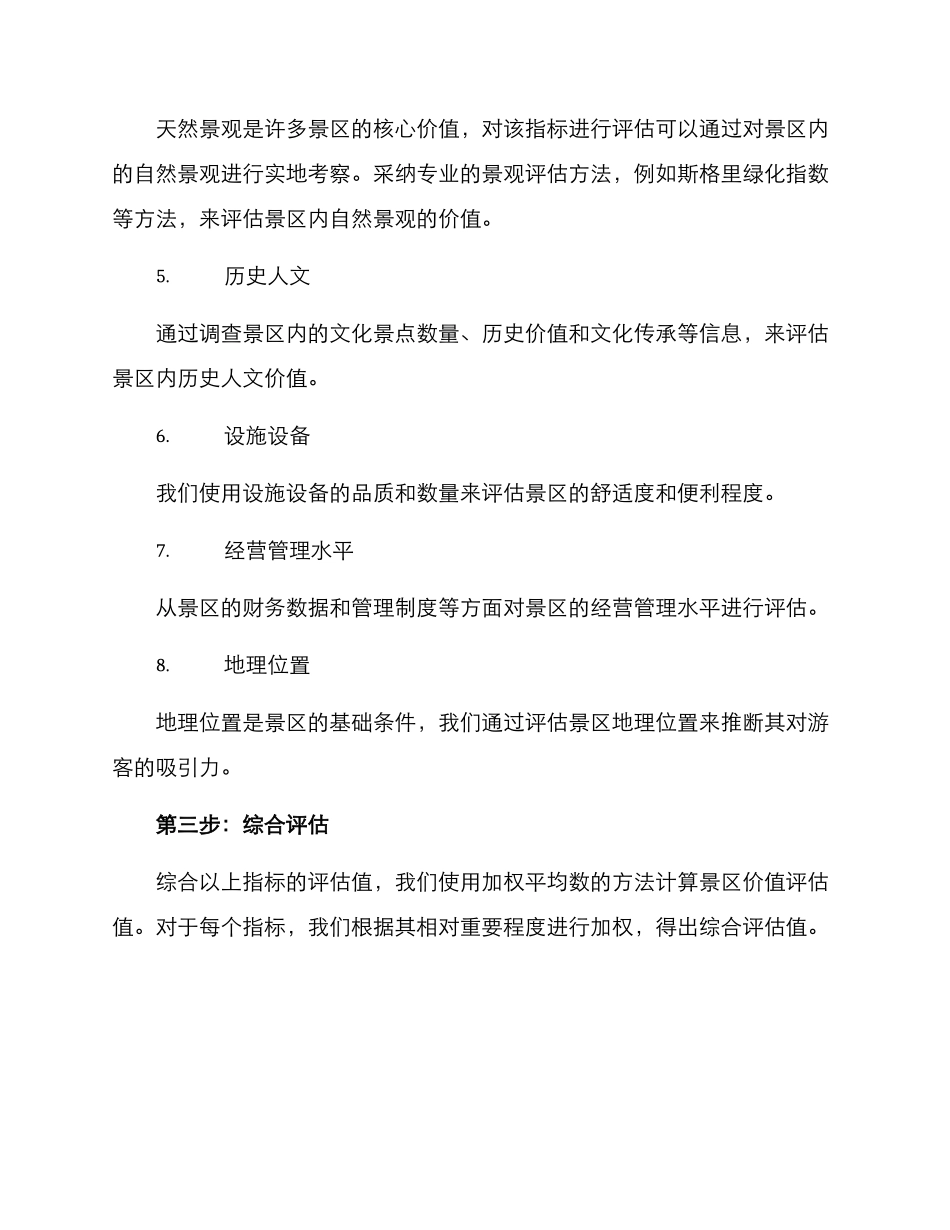 天然景观是许多景区的核心价值，对该指标进行评估可以通过对景区内的自然景观进行实地考察。采纳专业的景观评估方法，例如斯格里绿化指数等方法，来评估景区内自然景观的价值。

5. 历史人文

通过调查景区内的文化景点数量、历史价值和文化传承等信息，来评估景区内历史人文价值。

6. 设施设备

我们使用设施设备的品质和数量来评估景区的舒适度和便利程度。

7. 经营管理水平

从景区的财务数据和管理制度等方面对景区的经营管理水平进行评估。

8. 地理位置

地理位置是景区的基础条件，我们通过评估景区地理位置来推断其对游客的吸引力。

第三步：综合评估

综合以上指标的评估值，我们使用加权平均数的方法计算景区价值评估值。对于每个指标，我们根据其相对重要程度进行加权，得出综合评估值。